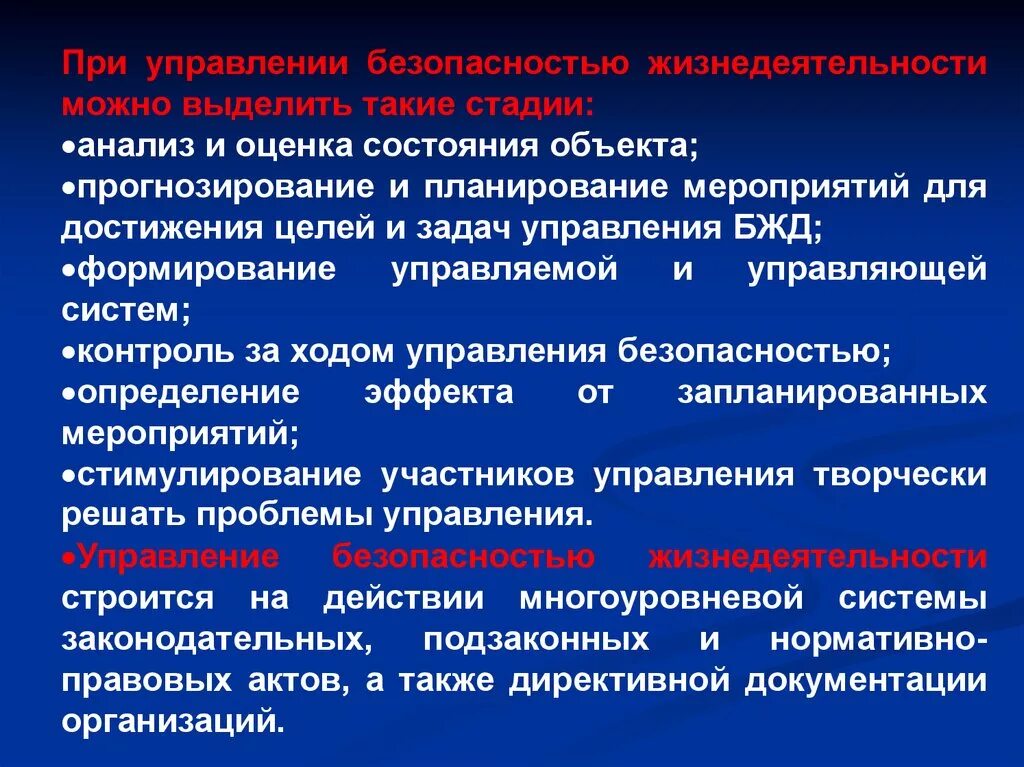 При управлении безопасностью жизнедеятельности можно выделить такие стадии:

•анализ и оценка состояния объекта;

•прогнозирование и планирование мероприятий для достижения целей и задач управления БЖД;

•формирование управляемой и управляющей систем;

•контроль за ходом управления безопасностью;

•определение эффекта от запланированных мероприятий;

•стимулирование участников управления творчески решать проблемы управления.

•Управление безопасностью жизнедеятельности строится на действии многоуровневой системы законодательных, подзаконных и нормативно-правовых актов, а также директивной документации организаций.